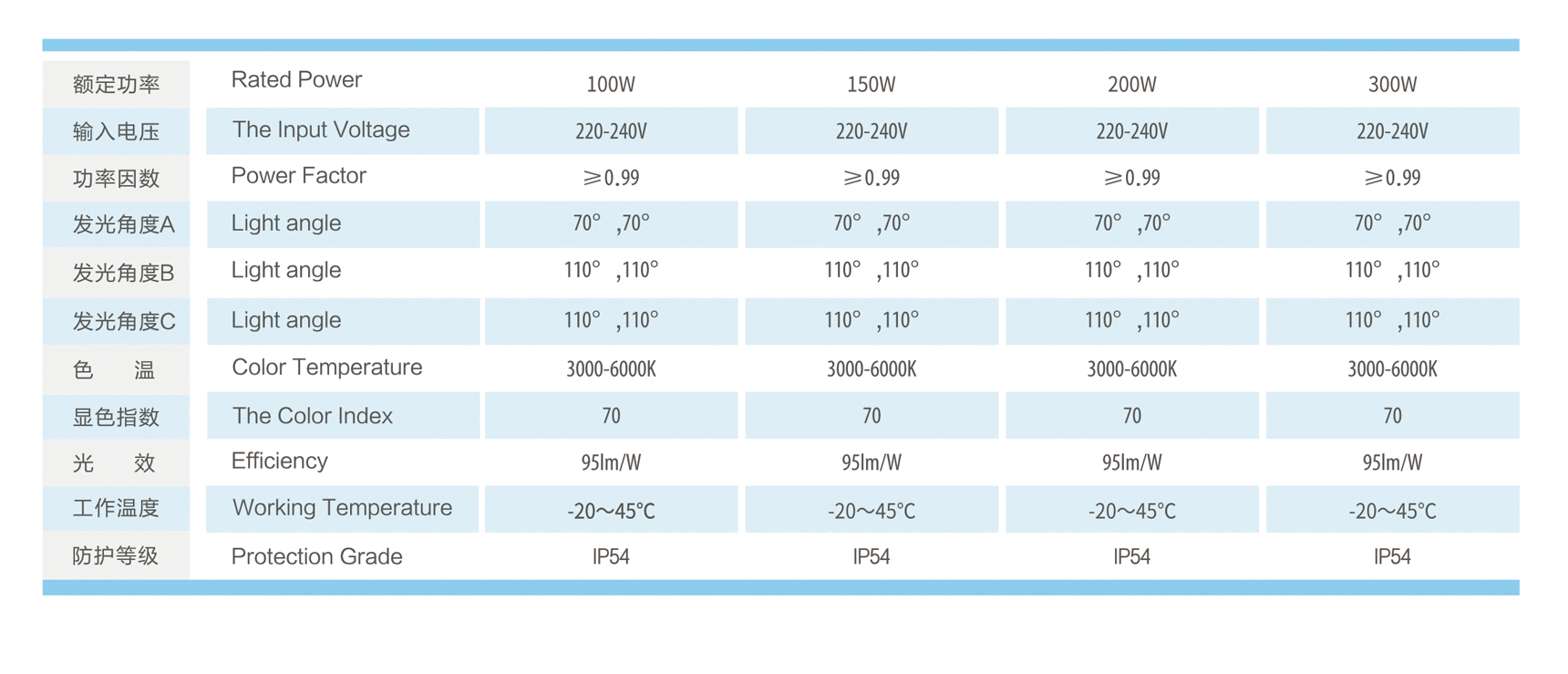 | 额定功率 | Rated Power | 100W | 150W | 200W | 300W |
|---|---|---|---|---|---|
| 输入电压 | The Input Voltage | 220-240V | 220-240V | 220-240V | 220-240V |
| 功率因数 | Power Factor | ≥0.99 | ≥0.99 | ≥0.99 | ≥0.99 |
| 发光角度A | Light angle | 70° ,70° | 70° ,70° | 70° ,70° | 70° ,70° |
| 发光角度B | Light angle | 110° ,110° | 110° ,110° | 110° ,110° | 110° ,110° |
| 发光角度C | Light angle | 110° ,110° | 110° ,110° | 110° ,110° | 110° ,110° |
| 色 温 | Color Temperature | 3000-6000K | 3000-6000K | 3000-6000K | 3000-6000K |
| 显色指数 | The Color Index | 70 | 70 | 70 | 70 |
| 光 效 | Efficiency | 95lm/W | 95lm/W | 95lm/W | 95lm/W |
| 工作温度 | Working Temperature | -20～45°C | -20～45°C | -20～45°C | -20～45°C |
| 防护等级 | Protection Grade | IP54 | IP54 | IP54 | IP54 |